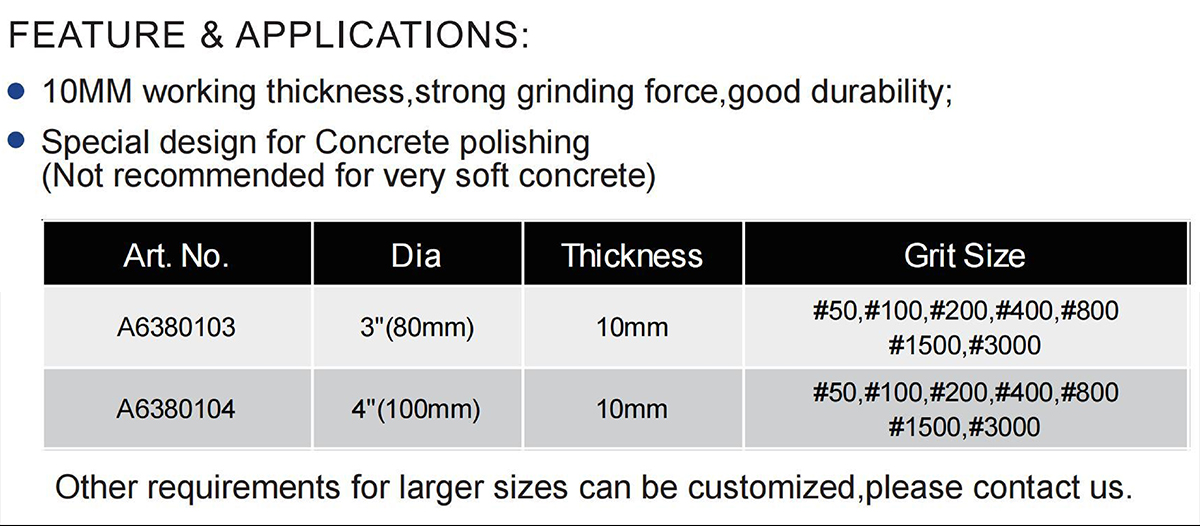 FEATURE & APPLICATIONS:

• 10MM working thickness,strong grinding force,good durability;

• Special design for Concrete polishing (Not recommended for very soft concrete)

| Art. No. | Dia | Thickness | Grit Size |
|---|---|---|---|
| A6380103 | 3"(80mm) | 10mm | #50,#100,#200,#400,#800 #1500,#3000 |
| A6380104 | 4"(100mm) | 10mm | #50,#100,#200,#400,#800 #1500,#3000 |

Other requirements for larger sizes can be customized,please contact us.